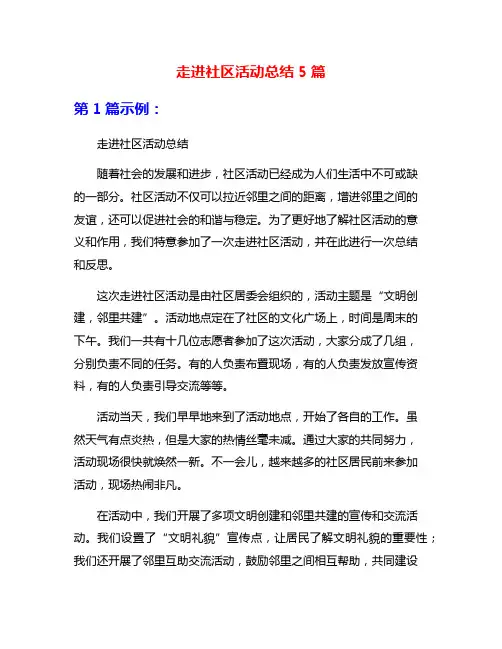 走进社区活动总结 5 篇

第 1 篇示例：

走进社区活动总结

随着社会的发展和进步，社区活动已经成为人们生活中不可或缺的一部分。社区活动不仅可以拉近邻里之间的距离，增进邻里之间的友谊，还可以促进社会的和谐与稳定。为了更好地了解社区活动的意义和作用，我们特意参加了一次走进社区活动，并在此进行一次总结和反思。

这次走进社区活动是由社区居委会组织的，活动主题是“文明创建，邻里共建”。活动地点定在了社区的文化广场上，时间是周末的下午。我们一共有十几位志愿者参加了这次活动，大家分成了几组，分别负责不同的任务。有的人负责布置现场，有的人负责发放宣传资料，有的人负责引导交流等等。

活动当天，我们早早地来到了活动地点，开始了各自的工作。虽然天气有点炎热，但是大家的热情丝毫未减。通过大家的共同努力，活动现场很快就焕然一新。不一会儿，越来越多的社区居民前来参加活动，现场热闹非凡。

在活动中，我们开展了多项文明创建和邻里共建的宣传和交流活动。我们设置了“文明礼貌”宣传点，让居民了解文明礼貌的重要性；我们还开展了邻里互助交流活动，鼓励邻里之间相互帮助，共同建设